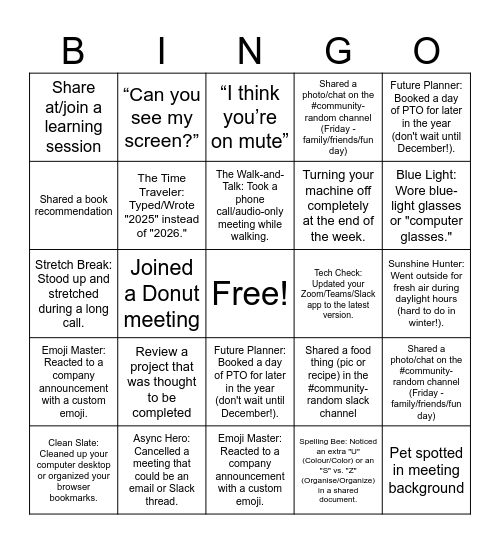 | B | I | N | G | O |
|---|---|---|---|---|
| Share at/join a learning session | “Can you see my screen?” | “I think you’re on mute” | Shared a photo/chat on the #community-random channel (Friday - family/friends/fun day) | Future Planner: Booked a day of PTO for later in the year (don't wait until December!). |
| Shared a book recommendation | The Time Traveler: Typed/Wrote "2025" instead of "2026." | The Walk-and-Talk: Took a phone call/audio-only meeting while walking. | Turning your machine off completely at the end of the week. | Blue Light: Wore blue-light glasses or "computer glasses." |
| Stretch Break: Stood up and stretched during a long call. | Joined a Donut meeting | Free! | Tech Check: Updated your Zoom/Teams/Slack app to the latest version. | Sunshine Hunter: Went outside for fresh air during daylight hours (hard to do in winter!). |
| Emoji Master: Reacted to a company announcement with a custom emoji. | Review a project that was thought to be completed | Future Planner: Booked a day of PTO for later in the year (don't wait until December!). | Shared a food thing (pic or recipe) in the #community-random slack channel | Shared a photo/chat on the #community-random channel (Friday - family/friends/fun day) |
| Clean Slate: Cleaned up your computer desktop or organized your browser bookmarks. | Async Hero: Cancelled a meeting that could be an email or Slack thread. | Emoji Master: Reacted to a company announcement with a custom emoji. | Spelling Bee: Noticed an extra "U" (Colour/Color) or an "S" vs. "Z" (Organise/Organize) in a shared document. | Pet spotted in meeting background |